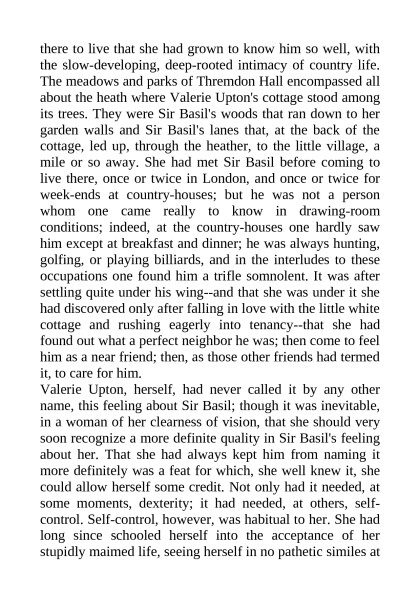 there to live that she had grown to know him so well, with the slow-developing, deep-rooted intimacy of country life. The meadows and parks of Thremdon Hall encompassed all about the heath where Valerie Upton's cottage stood among its trees. They were Sir Basil's woods that ran down to her garden walls and Sir Basil's lanes that, at the back of the cottage, led up, through the heather, to the little village, a mile or so away. She had met Sir Basil before coming to live there, once or twice in London, and once or twice for week-ends at country-houses; but he was not a person whom one came really to know in drawing-room conditions; indeed, at the country-houses one hardly saw him except at breakfast and dinner; he was always hunting, golfing, or playing billiards, and in the interludes to these occupations one found him a trifle somnolent. It was after settling quite under his wing--and that she was under it she had discovered only after falling in love with the little white cottage and rushing eagerly into tenancy--that she had found out what a perfect neighbor he was; then come to feel him as a near friend; then, as those other friends had termed it, to care for him.
Valerie Upton, herself, had never called it by any other name, this feeling about Sir Basil; though it was inevitable, in a woman of her clearness of vision, that she should very soon recognize a more definite quality in Sir Basil's feeling about her. That she had always kept him from naming it more definitely was a feat for which, she well knew it, she could allow herself some credit. Not only had it needed, at some moments, dexterity; it had needed, at others, self-control. Self-control, however, was habitual to her. She had long since schooled herself into the acceptance of her stupidly maimed life, seeing herself in no pathetic similes at